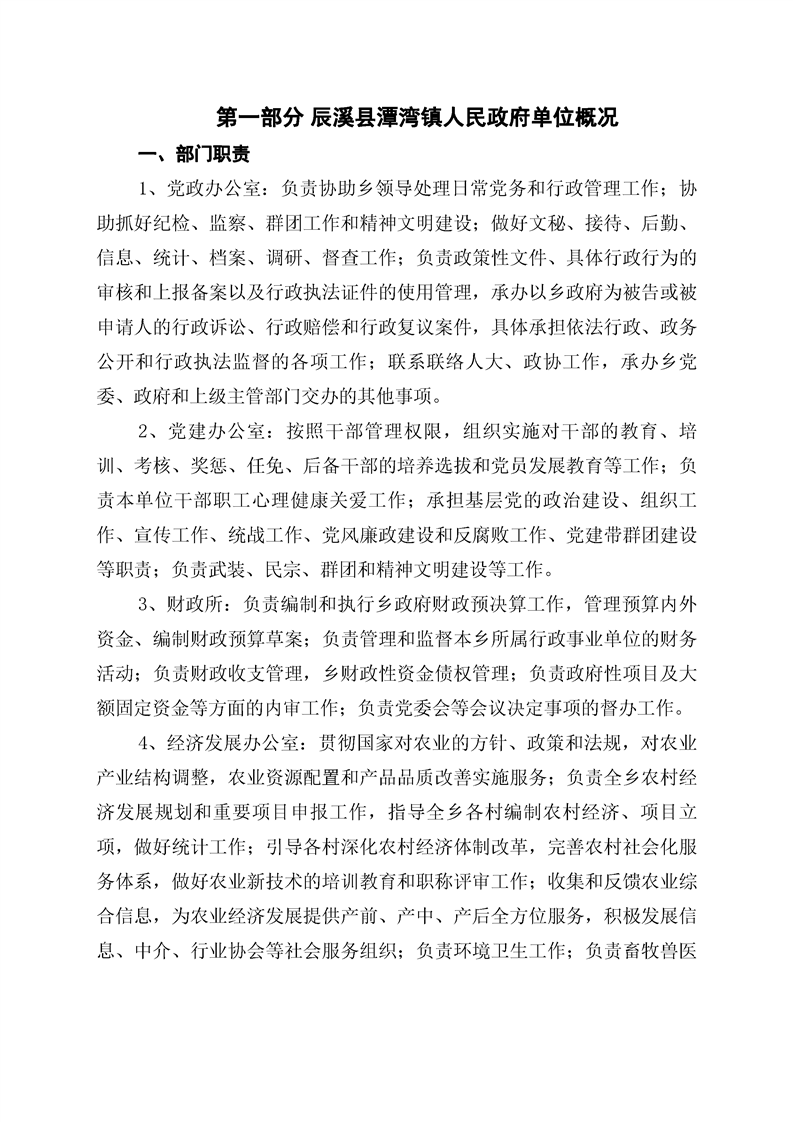 第一部分 辰溪县潭湾镇人民政府单位概况

一、部门职责

1、党政办公室：负责协助乡领导处理日常党务和行政管理工作；协助抓好纪检、监察、群团工作和精神文明建设；做好文秘、接待、后勤、信息、统计、档案、调研、督查工作；负责政策性文件、具体行政行为的审核和上报备案以及行政执法证件的使用管理，承办以乡政府为被告或被申请人的行政诉讼、行政赔偿和行政复议案件，具体承担依法行政、政务公开和行政执法监督的各项工作；联系联络人大、政协工作，承办乡党委、政府和上级主管部门交办的其他事项。

2、党建办公室：按照干部管理权限，组织实施对干部的教育、培训、考核、奖惩、任免、后备干部的培养选拔和党员发展教育等工作；负责本单位干部职工心理健康关爱工作；承担基层党的政治建设、组织工作、宣传工作、统战工作、党风廉政建设和反腐败工作、党建带群团建设等职责；负责武装、民宗、群团和精神文明建设等工作。

3、财政所：负责编制和执行乡政府财政预决算工作，管理预算内外资金、编制财政预算草案；负责管理和监督本乡所属行政事业单位的财务活动；负责财政收支管理，乡财政性资金债权管理；负责政府性项目及大额固定资金等方面的内审工作；负责党委会等会议决定事项的督办工作。

4、经济发展办公室：贯彻国家对农业的方针、政策和法规，对农业产业结构调整，农业资源配置和产品品质改善实施服务；负责全乡农村经济发展规划和重要项目申报工作，指导全乡各村编制农村经济、项目立项，做好统计工作；引导各村深化农村经济体制改革，完善农村社会化服务体系，做好农业新技术的培训教育和职称评审工作；收集和反馈农业综合信息，为农业经济发展提供产前、产中、产后全方位服务，积极发展信息、中介、行业协会等社会服务组织；负责环境卫生工作；负责畜牧兽医